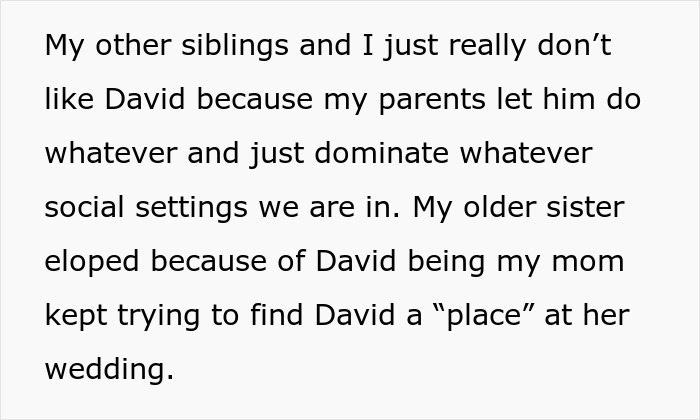 My other siblings and I just really don’t like David because my parents let him do whatever and just dominate whatever social settings we are in. My older sister eloped because of David being my mom kept trying to find David a “place” at her wedding.